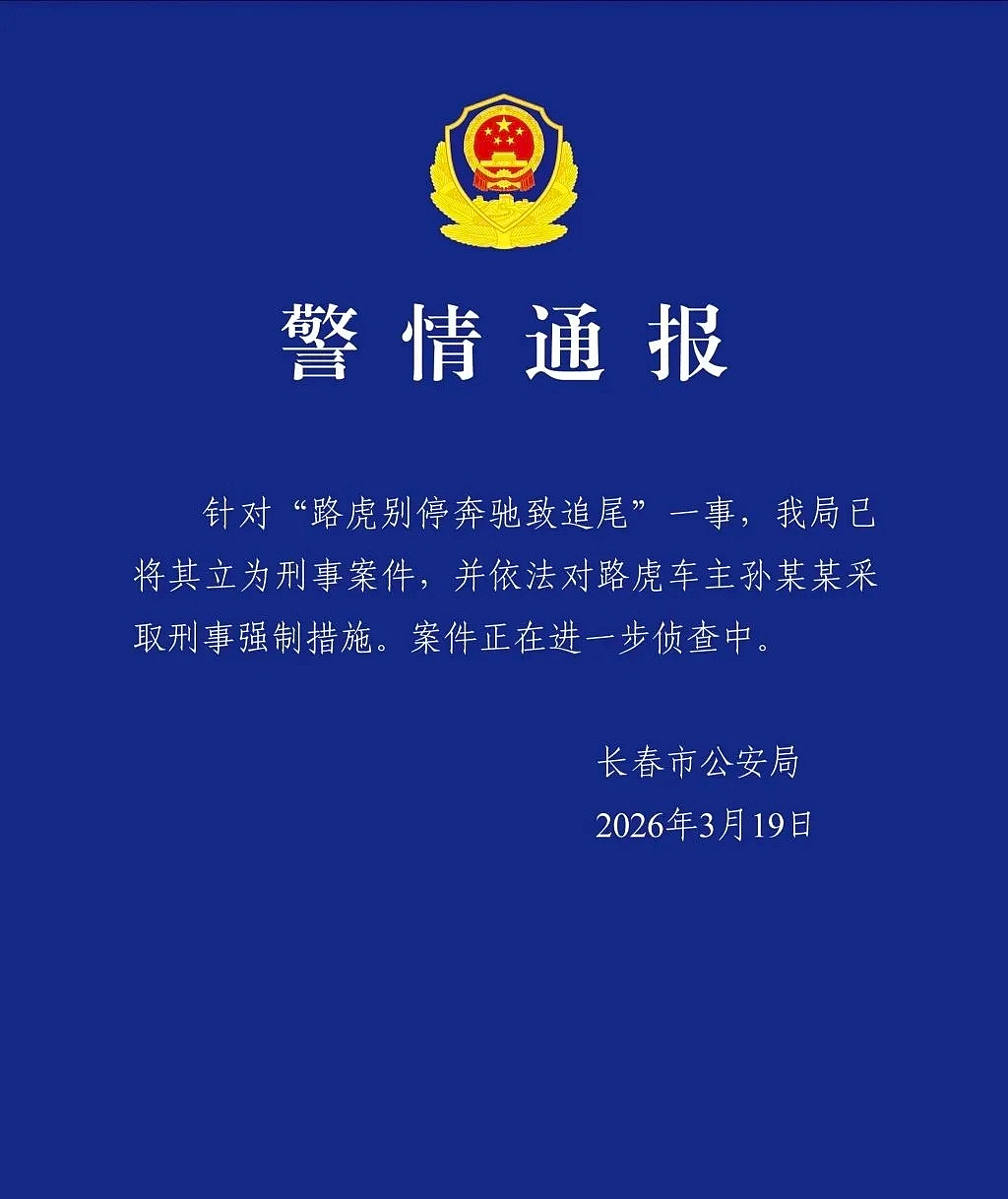 警情通报

针对“路虎别停奔驰致追尾”一事，我局已将其立为刑事案件，并依法对路虎车主孙某某采取刑事强制措施。案件正在进一步侦查中。

长春市公安局
2026年3月19日